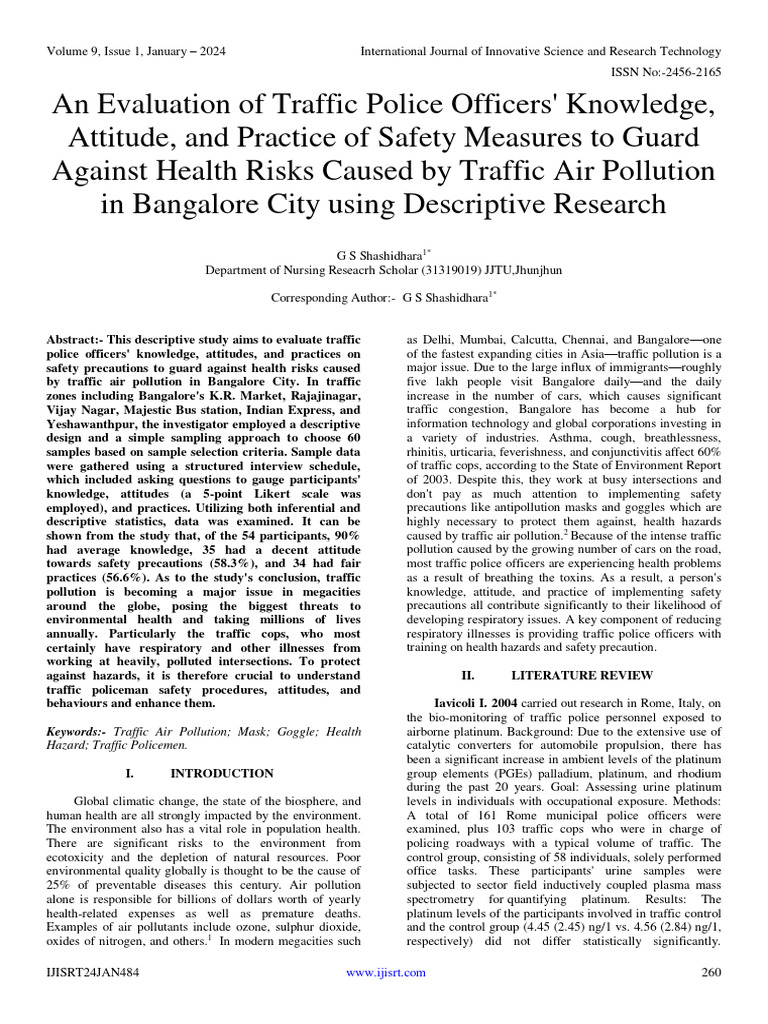 Volume 9, Issue 1, January – 2024

International Journal of Innovative Science and Research Technology

ISSN No:-2456-2165

An Evaluation of Traffic Police Officers' Knowledge, Attitude, and Practice of Safety Measures to Guard Against Health Risks Caused by Traffic Air Pollution in Bangalore City using Descriptive Research

G S Shashidhara$^{1*}$
Department of Nursing Reseacrh Scholar (31319019) JJTU,Jhunjhun

Corresponding Author:- G S Shashidhara$^{1*}$

Abstract:- This descriptive study aims to evaluate traffic police officers' knowledge, attitudes, and practices on safety precautions to guard against health risks caused by traffic air pollution in Bangalore City. In traffic zones including Bangalore's K.R. Market, Rajajinagar, Vijay Nagar, Majestic Bus station, Indian Express, and Yeshawanthpur, the investigator employed a descriptive design and a simple sampling approach to choose 60 samples based on sample selection criteria. Sample data were gathered using a structured interview schedule, which included asking questions to gauge participants' knowledge, attitudes (a 5-point Likert scale was employed), and practices. Utilizing both inferential and descriptive statistics, data was examined. It can be shown from the study that, of the 54 participants, 90% had average knowledge, 35 had a decent attitude towards safety precautions (58.3%), and 34 had fair practices (56.6%). As to the study's conclusion, traffic pollution is becoming a major issue in megacities around the globe, posing the biggest threats to environmental health and taking millions of lives annually. Particularly the traffic cops, who most certainly have respiratory and other illnesses from working at heavily, polluted intersections. To protect against hazards, it is therefore crucial to understand traffic policeman safety procedures, attitudes, and behaviours and enhance them.

Keywords:- Traffic Air Pollution; Mask; Goggle; Health Hazard; Traffic Policemen.

I. INTRODUCTION

Global climatic change, the state of the biosphere, and human health are all strongly impacted by the environment. The environment also has a vital role in population health. There are significant risks to the environment from ecotoxicity and the depletion of natural resources. Poor environmental quality globally is thought to be the cause of 25% of preventable diseases this century. Air pollution alone is responsible for billions of dollars worth of yearly health-related expenses as well as premature deaths. Examples of air pollutants include ozone, sulphur dioxide, oxides of nitrogen, and others.$^1$ In modern megacities such as Delhi, Mumbai, Calcutta, Chennai, and Bangalore—one of the fastest expanding cities in Asia—traffic pollution is a major issue. Due to the large influx of immigrants—roughly five lakh people visit Bangalore daily—and the daily increase in the number of cars, which causes significant traffic congestion, Bangalore has become a hub for information technology and global corporations investing in a variety of industries. Asthma, cough, breathlessness, rhinitis, urticaria, feverishness, and conjunctivitis affect 60% of traffic cops, according to the State of Environment Report of 2003. Despite this, they work at busy intersections and don't pay as much attention to implementing safety precautions like antipollution masks and goggles which are highly necessary to protect them against, health hazards caused by traffic air pollution.$^2$ Because of the intense traffic pollution caused by the growing number of cars on the road, most traffic police officers are experiencing health problems as a result of breathing the toxins. As a result, a person's knowledge, attitude, and practice of implementing safety precautions all contribute significantly to their likelihood of developing respiratory issues. A key component of reducing respiratory illnesses is providing traffic police officers with training on health hazards and safety precaution.

II. LITERATURE REVIEW

Iavicoli I. 2004 carried out research in Rome, Italy, on the bio-monitoring of traffic police personnel exposed to airborne platinum. Background: Due to the extensive use of catalytic converters for automobile propulsion, there has been a significant increase in ambient levels of the platinum group elements (PGEs) palladium, platinum, and rhodium during the past 20 years. Goal: Assessing urine platinum levels in individuals with occupational exposure. Methods: A total of 161 Rome municipal police officers were examined, plus 103 traffic cops who were in charge of policing roadways with a typical volume of traffic. The control group, consisting of 58 individuals, solely performed office tasks. These participants' urine samples were subjected to sector field inductively coupled plasma mass spectrometry for quantifying platinum. Results: The platinum levels of the participants involved in traffic control and the control group (4.45 (2.45) ng/1 vs. 4.56 (2.84) ng/1, respectively) did not differ statistically significantly.

IJISRT24JAN484

www.ijisrt.com

260